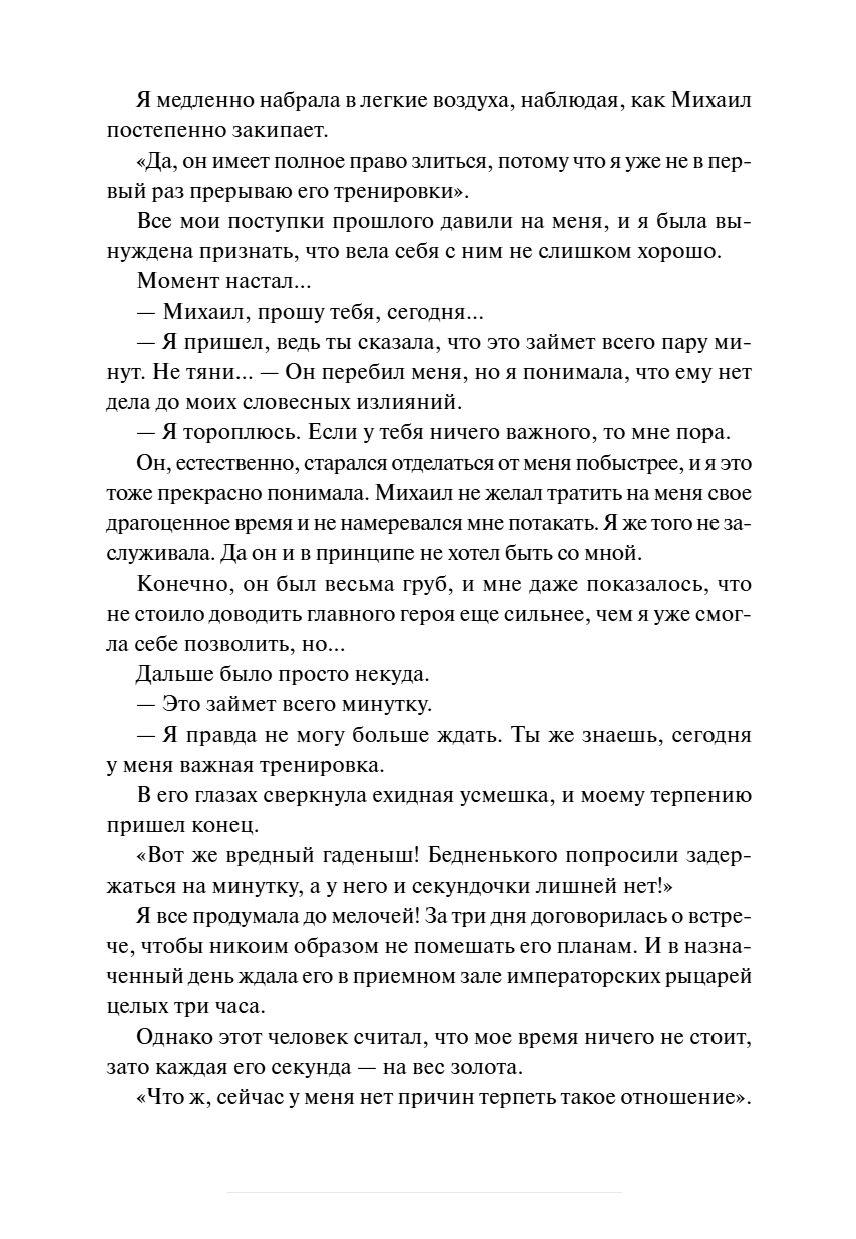 Я медленно набрала в легкие воздуха, наблюдая, как Михаил постепенно закипает.

«Да, он имеет полное право злиться, потому что я уже не в первый раз прерываю его тренировки».

Все мои поступки прошлого давили на меня, и я была вынуждена признать, что вела себя с ним не слишком хорошо.

Момент настал...

— Михаил, прошу тебя, сегодня...

— Я пришел, ведь ты сказала, что это займет всего пару минут. Не тяни... — Он перебил меня, но я понимала, что ему нет дела до моих словесных излияний.

— Я тороплюсь. Если у тебя ничего важного, то мне пора.

Он, естественно, старался отделаться от меня побыстрее, и я это тоже прекрасно понимала. Михаил не желал тратить на меня свое драгоценное время и не намеревался мне потакать. Я же того не заслуживала. Да он и в принципе не хотел быть со мной.

Конечно, он был весьма груб, и мне даже показалось, что не стоило доводить главного героя еще сильнее, чем я уже смогла себе позволить, но...

Дальше было просто некуда.

— Это займет всего минутку.

— Я правда не могу больше ждать. Ты же знаешь, сегодня у меня важная тренировка.

В его глазах сверкнула ехидная усмешка, и моему терпению пришел конец.

«Вот же вредный гаденыш! Бедненького попросили задержаться на минутку, а у него и секундочки лишней нет!»

Я все продумала до мелочей! За три дня договорилась о встрече, чтобы никоим образом не помешать его планам. И в назначенный день ждала его в приемном зале императорских рыцарей целых три часа.

Однако этот человек считал, что мое время ничего не стоит, зато каждая его секунда — на вес золота.

«Что ж, сейчас у меня нет причин терпеть такое отношение».